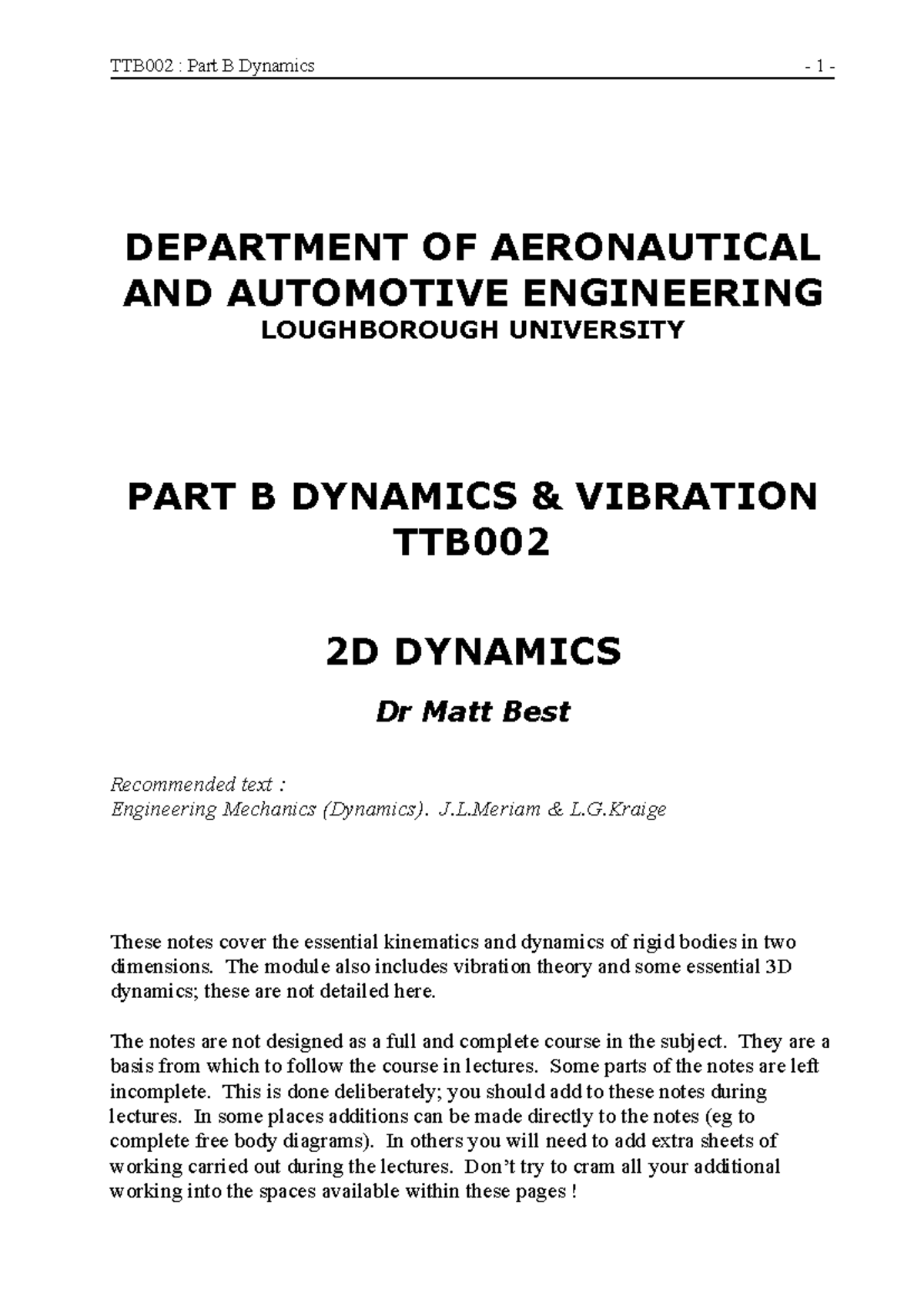 TTB002 : Part B Dynamics - 1 -

DEPARTMENT OF AERONAUTICAL AND AUTOMOTIVE ENGINEERING
LOUGHBOROUGH UNIVERSITY

PART B DYNAMICS & VIBRATION
TTB002

2D DYNAMICS

Dr Matt Best

Recommended text :
Engineering Mechanics (Dynamics). J.L.Meriam & L.G.Kraige

These notes cover the essential kinematics and dynamics of rigid bodies in two dimensions. The module also includes vibration theory and some essential 3D dynamics; these are not detailed here.

The notes are not designed as a full and complete course in the subject. They are a basis from which to follow the course in lectures. Some parts of the notes are left incomplete. This is done deliberately; you should add to these notes during lectures. In some places additions can be made directly to the notes (eg to complete free body diagrams). In others you will need to add extra sheets of working carried out during the lectures. Don't try to cram all your additional working into the spaces available within these pages !